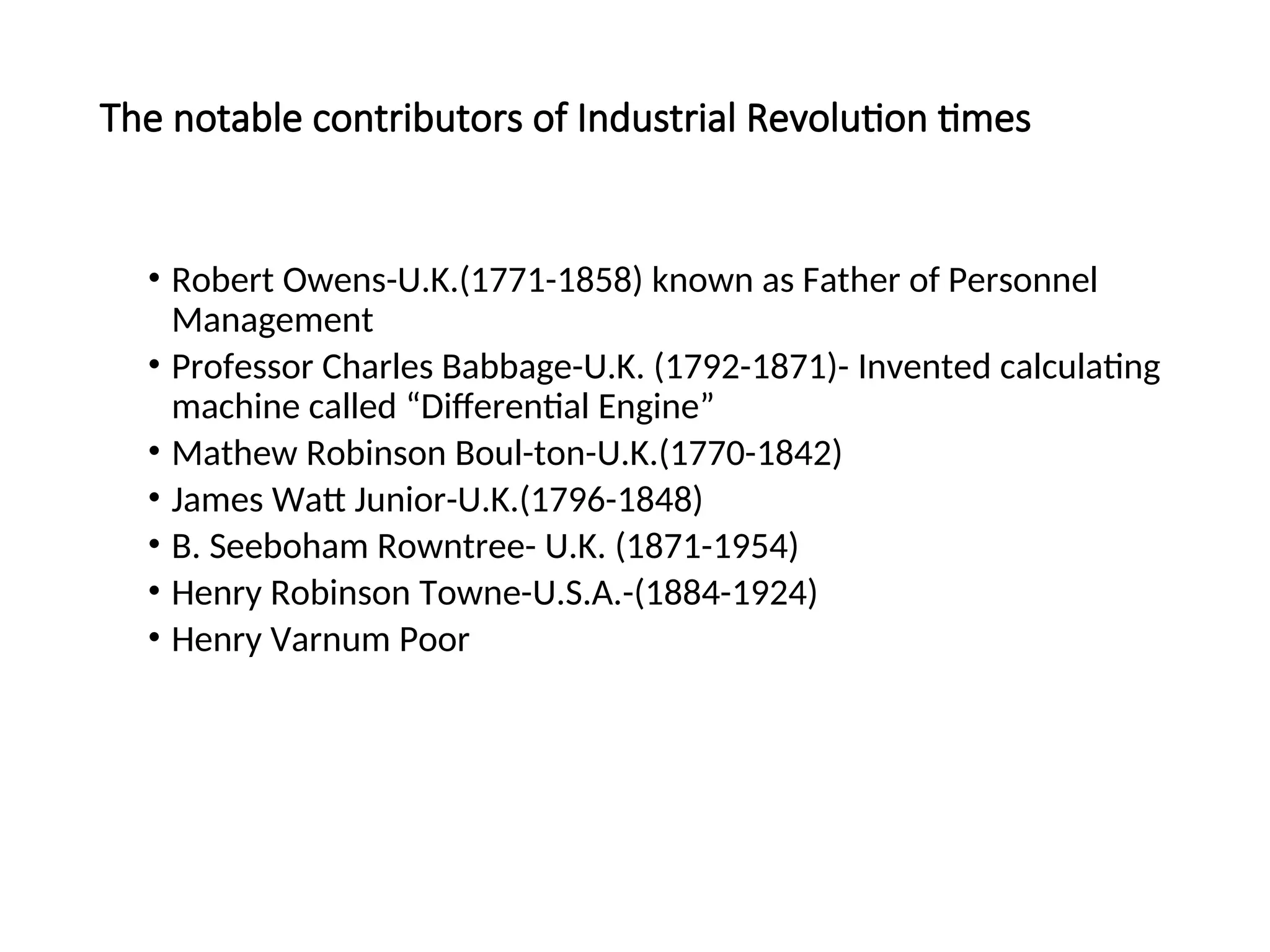 The notable contributors of Industrial Revolution times

• Robert Owens-U.K.(1771-1858) known as Father of Personnel Management
• Professor Charles Babbage-U.K. (1792-1871)- Invented calculating machine called “Differential Engine”
• Mathew Robinson Boul-ton-U.K.(1770-1842)
• James Watt Junior-U.K.(1796-1848)
• B. Seeboham Rowntree- U.K. (1871-1954)
• Henry Robinson Towne-U.S.A.-(1884-1924)
• Henry Varnum Poor